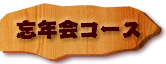 忘年会コース